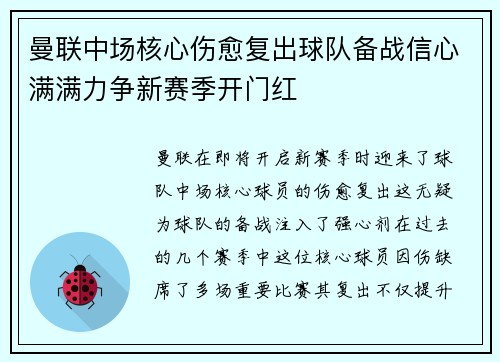 曼联中场核心伤愈复出球队备战信心满满力争新赛季开门红

曼联在即将开启新赛季时迎来了球队中场核心球员的伤愈复出这无疑为球队的备战注入了强心剂在过去的几个赛季中这位核心球员因伤缺席了多场重要比赛其复出不仅提升